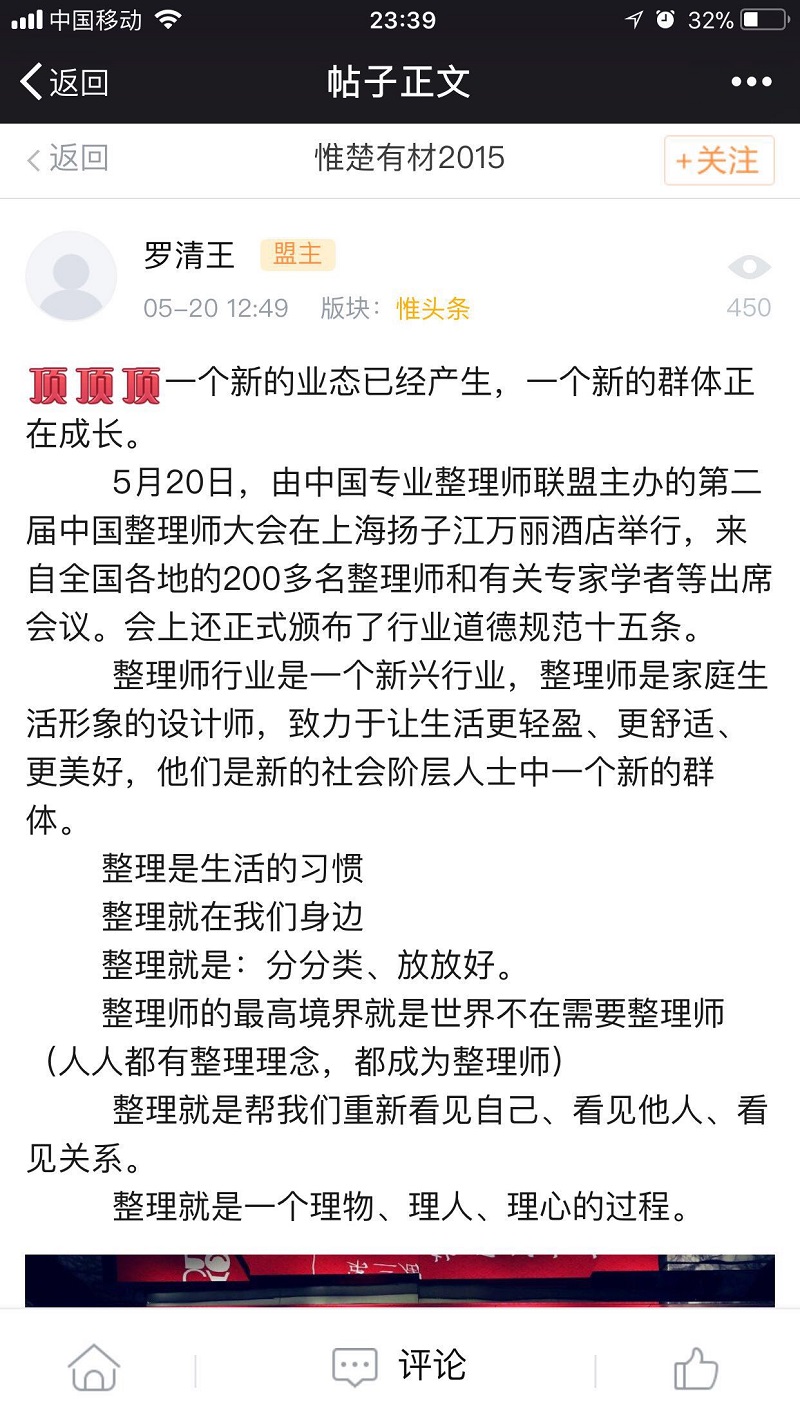 中国移动 23:39 32%

返回 帖子正文 •••

返回 惟楚有材2015 +关注

罗清王 盟主
05-20 12:49 版块：惟头条 450

顶顶顶一个新的业态已经产生，一个新的群体正在成长。

5月20日，由中国专业整理师联盟主办的第二届中国整理师大会在上海扬子江万丽酒店举行，来自全国各地的200多名整理师和有关专家学者等出席会议。会上还正式颁布了行业道德规范十五条。

整理师行业是一个新兴行业，整理师是家庭生活形象的设计师，致力于让生活更轻盈、更舒适、更美好，他们是新的社会阶层人士中一个新的群体。

整理是生活的习惯

整理就在我们身边

整理就是：分分类、放放好。

整理师的最高境界就是世界不在需要整理师（人人都有整理理念，都成为整理师）

整理就是帮我们重新看见自己、看见他人、看见关系。

整理就是一个理物、理人、理心的过程。

评论